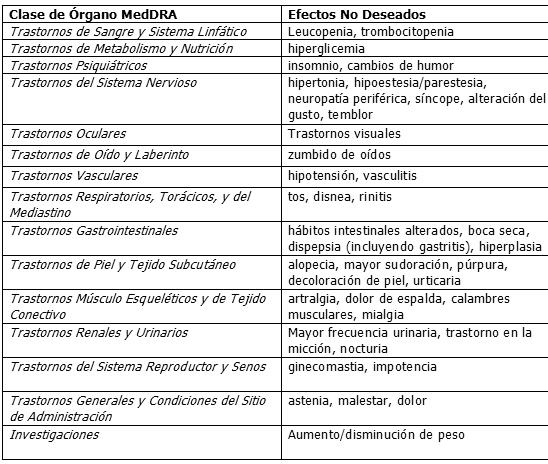 | Clase de Órgano MedDRA | Efectos No Deseados |
|---|---|
| Trastornos de Sangre y Sistema Linfático | Leucopenia, trombocitopenia |
| Trastornos de Metabolismo y Nutrición | hiperglicemia |
| Trastornos Psiquiátricos | insomnio, cambios de humor |
| Trastornos del Sistema Nervioso | hipertonia, hipoestesia/parestesia, neuropatía periférica, síncope, alteración del gusto, temblor |
| Trastornos Oculares | Trastornos visuales |
| Trastornos de Oído y Laberinto | zumbido de oídos |
| Trastornos Vasculares | hipotensión, vasculitis |
| Trastornos Respiratorios, Torácicos, y del Mediastino | tos, disnea, rinitis |
| Trastornos Gastrointestinales | hábitos intestinales alterados, boca seca, dispepsia (incluyendo gastritis), hiperplasia |
| Trastornos de Piel y Tejido Subcutáneo | alopecia, mayor sudoración, púrpura, decoloración de piel, urticaria |
| Trastornos Músculo Esqueléticos y de Tejido Conectivo | artralgia, dolor de espalda, calambres musculares, mialgia |
| Trastornos Renales y Urinarios | Mayor frecuencia urinaria, trastorno en la micción, nocturia |
| Trastornos del Sistema Reproductor y Senos | ginecomastia, impotencia |
| Trastornos Generales y Condiciones del Sitio de Administración | astenia, malestar, dolor |
| Investigaciones | Aumento/disminución de peso |